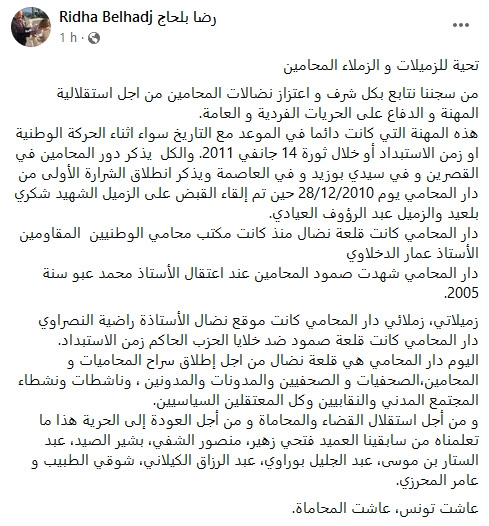 Ridha Belhadj رضا بلحاج
1 h ·

تحية للزميلات و الزملاء المحامين

من سجننا نتابع بكل شرف و اعتزاز نضالات المحامين من اجل استقلالية المهنة و الدفاع على الحريات الفردية و العامة.
هذه المهنة التي كانت دائما في الموعد مع التاريخ سواء اثناء الحركة الوطنية او زمن الاستبداد أو خلال ثورة 14 جانفي 2011. والكل يذكر دور المحامين في القصرين و في سيدي بوزيد و في العاصمة ويذكر انطلاق الشرارة الأولى من دار المحامي يوم 28/12/2010 حين تم إلقاء القبض على الزميل الشهيد شكري بلعيد والزميل عبد الرؤوف العيادي.
دار المحامي كانت قلعة نضال منذ كانت مكتب محامي الوطنيين المقاومين الأستاذ عمار الدخلاوي
دار المحامي شهدت صمود المحامين عند اعتقال الأستاذ محمد عبو سنة 2005.

زميلاتي، زملائي دار المحامي كانت موقع نضال الأستاذة راضية النصراوي
دار المحامي كانت قلعة صمود ضد خلايا الحزب الحاكم زمن الاستبداد.
اليوم دار المحامي هي قلعة نضال من اجل إطلاق سراح المحاميات و المحامين،الصحفيات و الصحفيين والمدونات والمدونين ، وناشطات ونشطاء المجتمع المدني والنقابيين وكل المعتقلين السياسيين.
و من أجل استقلال القضاء والمحاماة و من أجل العودة إلى الحرية هذا ما تعلمناه من سابقينا العميد فتحي زهير، منصور الشفي، بشير الصيد، عبد الستار بن موسى، عبد الجليل بوراوي، عبد الرزاق الكيلاني، شوقي الطبيب و عامر المحرزي.

عاشت تونس، عاشت المحاماة.